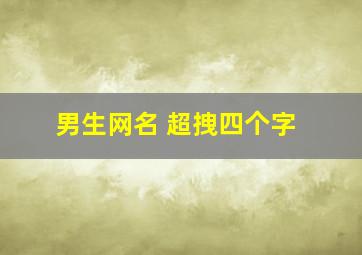 男生网名 超拽四个字